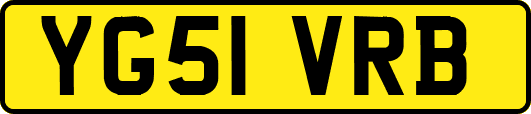 YG51 VRB